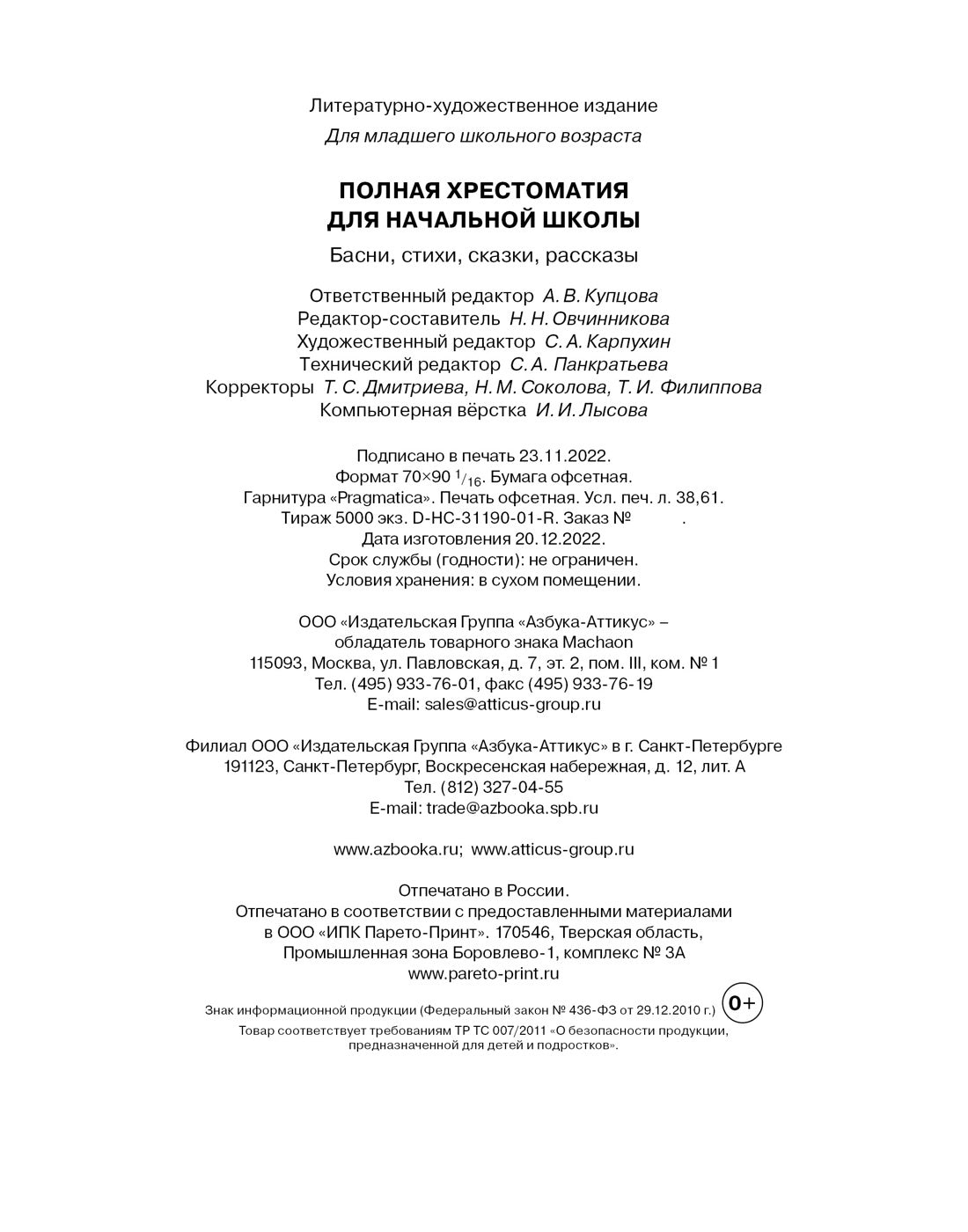 Литературно-художественное издание
Для младшего школьного возраста

ПОЛНАЯ ХРЕСТОМАТИЯ
ДЛЯ НАЧАЛЬНОЙ ШКОЛЫ

Басни, стихи, сказки, рассказы

Ответственный редактор А. В. Купцова
Редактор-составитель Н. Н. Овчинникова
Художественный редактор С. А. Карпухин
Технический редактор С. А. Панкратьева
Корректоры Т. С. Дмитриева, Н. М. Соколова, Т. И. Филиппова
Компьютерная вёрстка И. И. Лысова

Подписано в печать 23.11.2022.
Формат 70×90 $^1/_{16}$. Бумага офсетная.
Гарнитура «Pragmatica». Печать офсетная. Усл. печ. л. 38,61.
Тираж 5000 экз. D-HC-31190-01-R. Заказ № .
Дата изготовления 20.12.2022.
Срок службы (годности): не ограничен.
Условия хранения: в сухом помещении.

ООО «Издательская Группа «Азбука-Аттикус» –
обладатель товарного знака Machaon
115093, Москва, ул. Павловская, д. 7, эт. 2, пом. III, ком. № 1
Тел. (495) 933-76-01, факс (495) 933-76-19
E-mail: sales@atticus-group.ru

Филиал ООО «Издательская Группа «Азбука-Аттикус» в г. Санкт-Петербурге
191123, Санкт-Петербург, Воскресенская набережная, д. 12, лит. А
Тел. (812) 327-04-55
E-mail: trade@azbooka.spb.ru

www.azbooka.ru; www.atticus-group.ru

Отпечатано в России.
Отпечатано в соответствии с предоставленными материалами
в ООО «ИПК Парето-Принт». 170546, Тверская область,
Промышленная зона Боровлево-1, комплекс № 3А
www.pareto-print.ru

Знак информационной продукции (Федеральный закон № 436-ФЗ от 29.12.2010 г.) 0+
Товар соответствует требованиям ТР ТС 007/2011 «О безопасности продукции, предназначенной для детей и подростков».